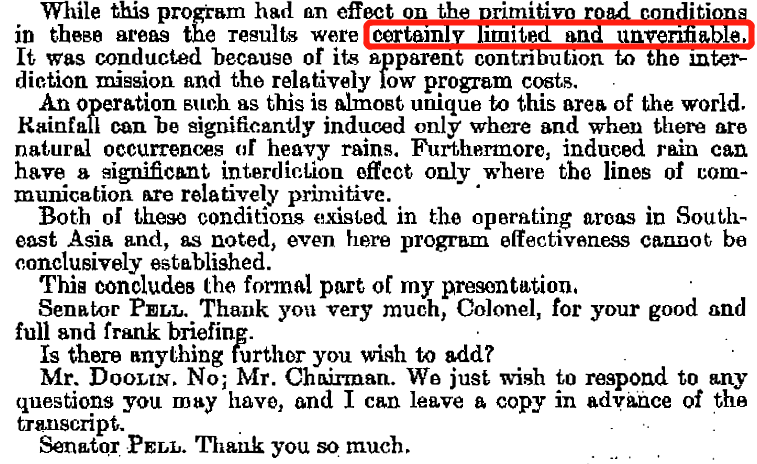 While this program had an effect on the primitive road conditions in these areas the results were certainly limited and unverifiable. It was conducted because of its apparent contribution to the interdiction mission and the relatively low program costs.

An operation such as this is almost unique to this area of the world. Rainfall can be significantly induced only where and when there are natural occurrences of heavy rains. Furthermore, induced rain can have a significant interdiction effect only where the lines of communication are relatively primitive.

Both of these conditions existed in the operating areas in Southeast Asia and, as noted, even here program effectiveness cannot be conclusively established.

This concludes the formal part of my presentation.

Senator PELL. Thank you very much, Colonel, for your good and full and frank briefing.

Is there anything further you wish to add?

Mr. DOOLIN. No; Mr. Chairman. We just wish to respond to any questions you may have, and I can leave a copy in advance of the transcript.

Senator PELL. Thank you so much.